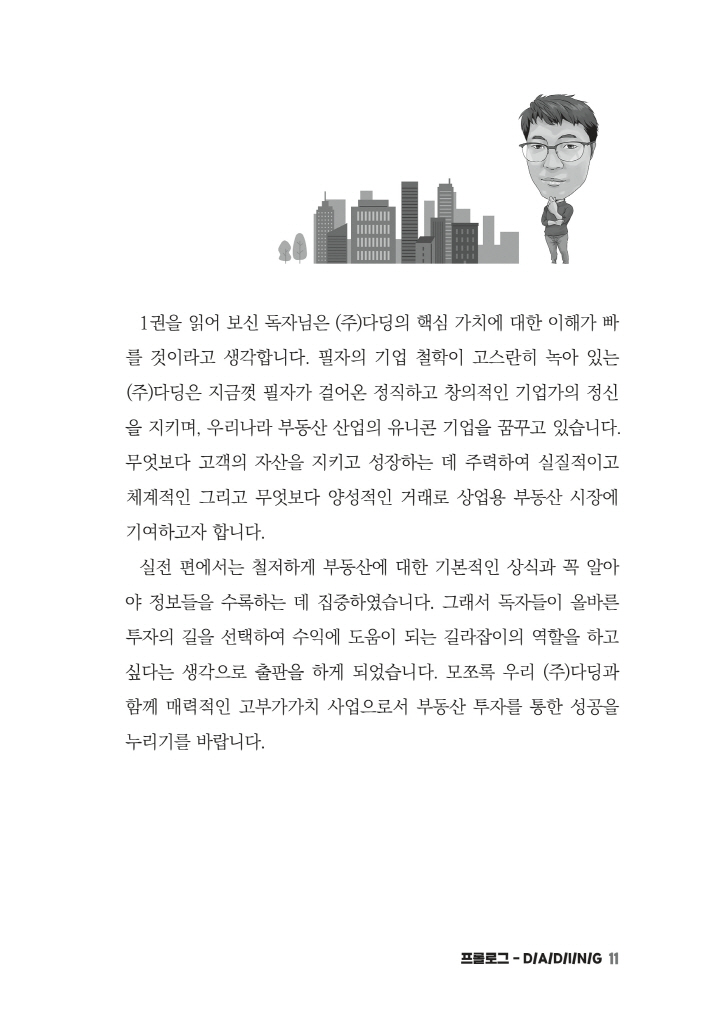 1권을 읽어 보신 독자님은 (주)다딩의 핵심 가치에 대한 이해가 빠를 것이라고 생각합니다. 필자의 기업 철학이 고스란히 녹아 있는 (주)다딩은 지금껏 필자가 걸어온 정직하고 창의적인 기업가의 정신을 지키며, 우리나라 부동산 산업의 유니콘 기업을 꿈꾸고 있습니다. 무엇보다 고객의 자산을 지키고 성장하는 데 주력하여 실질적이고 체계적인 그리고 무엇보다 양성적인 거래로 상업용 부동산 시장에 기여하고자 합니다.

실전 편에서는 철저하게 부동산에 대한 기본적인 상식과 꼭 알아야 정보들을 수록하는 데 집중하였습니다. 그래서 독자들이 올바른 투자의 길을 선택하여 수익에 도움이 되는 길라잡이의 역할을 하고 싶다는 생각으로 출판을 하게 되었습니다. 모쪼록 우리 (주)다딩과 함께 매력적인 고부가가치 사업으로서 부동산 투자를 통한 성공을 누리기를 바랍니다.

프롤로그 - D/A/D/I/N/G 11